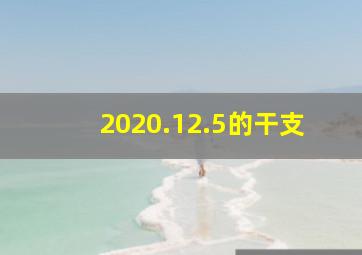 2020.12.5的干支